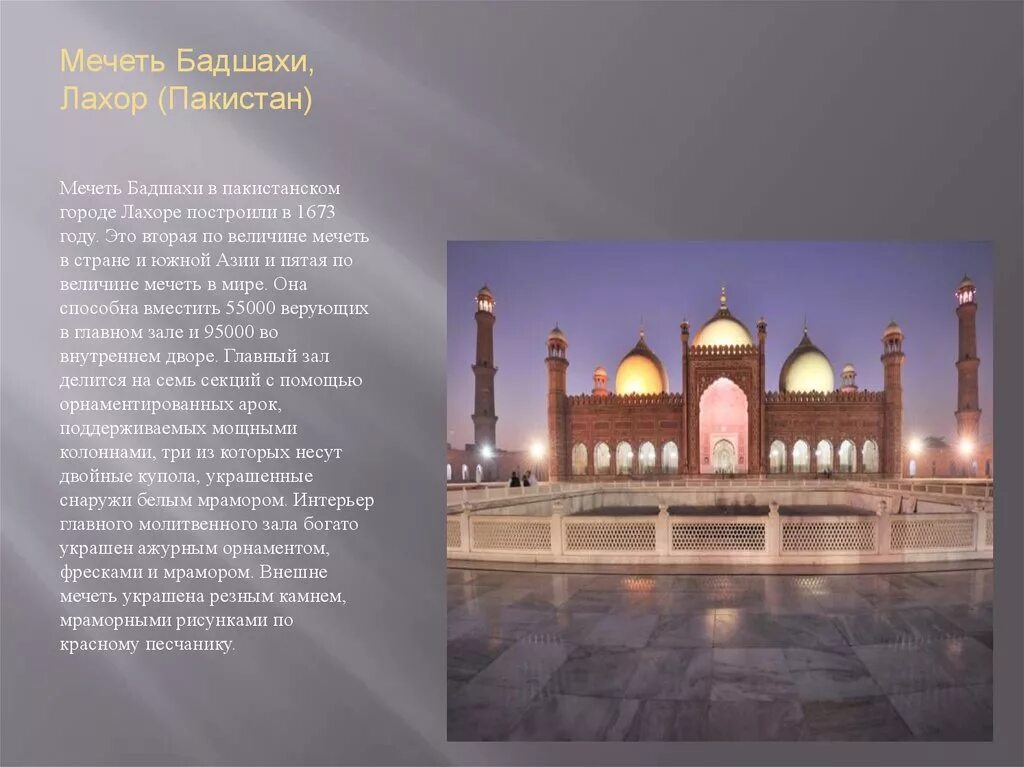 Мечеть Бадшахи, Лахор (Пакистан)

Мечеть Бадшахи в пакистанском городе Лахоре построили в 1673 году. Это вторая по величине мечеть в стране и южной Азии и пятая по величине мечеть в мире. Она способна вместить 55000 верующих в главном зале и 95000 во внутреннем дворе. Главный зал делится на семь секций с помощью орнаментированных арок, поддерживаемых мощными колоннами, три из которых несут двойные купола, украшенные снаружи белым мрамором. Интерьер главного молитвенного зала богато украшен ажурным орнаментом, фресками и мрамором. Внешне мечеть украшена резным камнем, мраморными рисунками по красному песчанику.